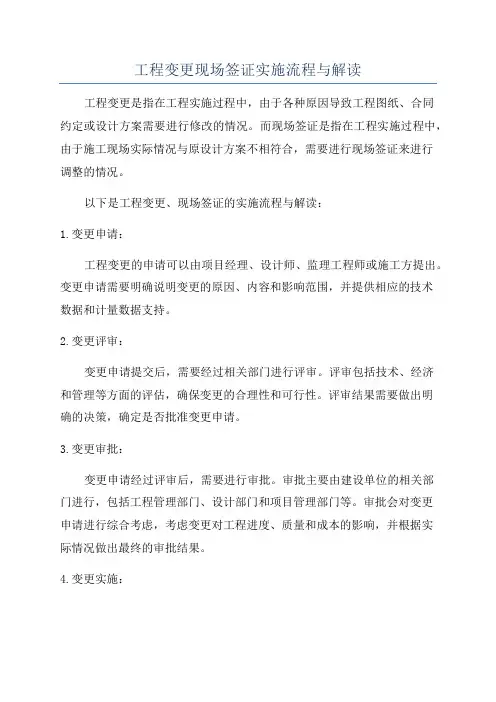 工程变更现场签证实施流程与解读

工程变更是指在工程实施过程中，由于各种原因导致工程图纸、合同约定或设计方案需要进行修改的情况。而现场签证是指在工程实施过程中，由于施工现场实际情况与原设计方案不相符合，需要进行现场签证来进行调整的情况。

以下是工程变更、现场签证的实施流程与解读：

1.变更申请：

工程变更的申请可以由项目经理、设计师、监理工程师或施工方提出。变更申请需要明确说明变更的原因、内容和影响范围，并提供相应的技术数据和计量数据支持。

2.变更评审：

变更申请提交后，需要经过相关部门进行评审。评审包括技术、经济和管理等方面的评估，确保变更的合理性和可行性。评审结果需要做出明确的决策，确定是否批准变更申请。

3.变更审批：

变更申请经过评审后，需要进行审批。审批主要由建设单位的相关部门进行，包括工程管理部门、设计部门和项目管理部门等。审批会对变更申请进行综合考虑，考虑变更对工程进度、质量和成本的影响，并根据实际情况做出最终的审批结果。

4.变更实施：